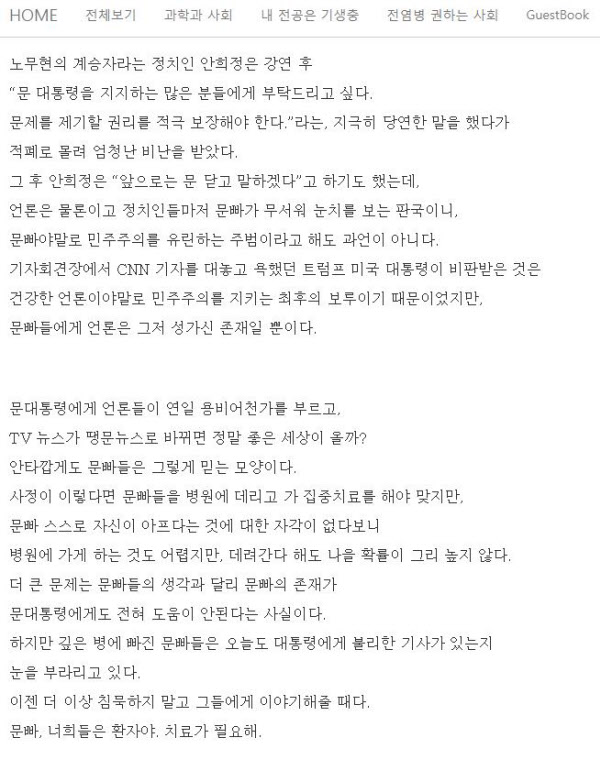 HOME 전체보기 과학과 사회 내 전공은 기생충 전염병 권하는 사회 GuestBook

노무현의 계승자라는 정치인 안희정은 강연 후
"문 대통령을 지지하는 많은 분들에게 부탁드리고 싶다.
문제를 제기할 권리를 적극 보장해야 한다."라는, 지극히 당연한 말을 했다가
적폐로 몰려 엄청난 비난을 받았다.
그 후 안희정은 "앞으로는 문 닫고 말하겠다"고 하기도 했는데,
언론은 물론이고 정치인들마저 문빠가 무서워 눈치를 보는 판국이니,
문빠야말로 민주주의를 유린하는 주범이라고 해도 과언이 아니다.
기자회견장에서 CNN 기자를 대놓고 욕했던 트럼프 미국 대통령이 비판받은 것은
건강한 언론이야말로 민주주의를 지키는 최후의 보루이기 때문이었지만,
문빠들에게 언론은 그저 성가신 존재일 뿐이다.

문대통령에게 언론들이 연일 용비어천가를 부르고,
TV 뉴스가 땡문뉴스로 바뀌면 정말 좋은 세상이 올까?
안타깝게도 문빠들은 그렇게 믿는 모양이다.
사정이 이렇다면 문빠들을 병원에 데리고 가 집중치료를 해야 맞지만,
문빠 스스로 자신이 아프다는 것에 대한 자각이 없다보니
병원에 가게 하는 것도 어렵지만, 데려간다 해도 나을 확률이 그리 높지 않다.
더 큰 문제는 문빠들의 생각과 달리 문빠의 존재가
문대통령에게도 전혀 도움이 안된다는 사실이다.
하지만 깊은 병에 빠진 문빠들은 오늘도 대통령에게 불리한 기사가 있는지
눈을 부라리고 있다.
이젠 더 이상 침묵하지 말고 그들에게 이야기해줄 때다.
문빠, 너희들은 환자야. 치료가 필요해.